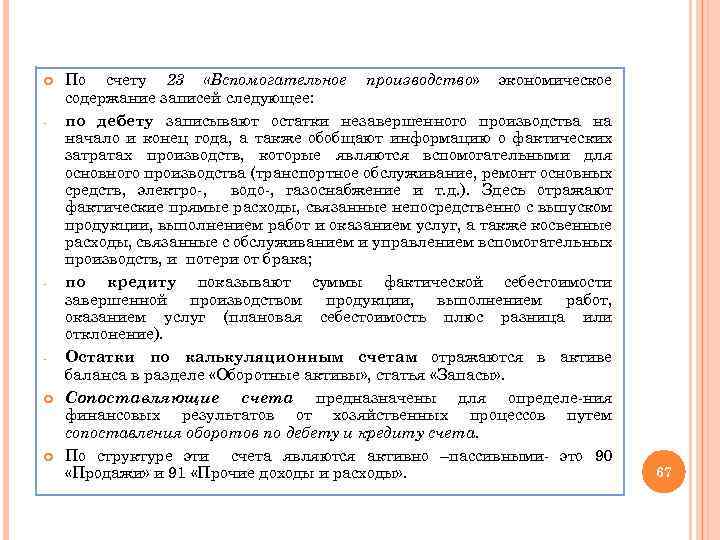 По счету 23 «Вспомогательное производство» экономическое содержание записей следующее:

- по дебету записывают остатки незавершенного производства на начало и конец года, а также обобщают информацию о фактических затратах производств, которые являются вспомогательными для основного производства (транспортное обслуживание, ремонт основных средств, электро-, водо-, газоснабжение и т.д.). Здесь отражают фактические прямые расходы, связанные непосредственно с выпуском продукции, выполнением работ и оказанием услуг, а также косвенные расходы, связанные с обслуживанием и управлением вспомогательных производств, и потери от брака;

- по кредиту показывают суммы фактической себестоимости завершенной производством продукции, выполнением работ, оказанием услуг (плановая себестоимость плюс разница или отклонение).

- Остатки по калькуляционным счетам отражаются в активе баланса в разделе «Оборотные активы», статья «Запасы».

Сопоставляющие счета предназначены для определе-ния финансовых результатов от хозяйственных процессов путем сопоставления оборотов по дебету и кредиту счета.

По структуре эти счета являются активно –пассивными- это 90 «Продажи» и 91 «Прочие доходы и расходы».

67